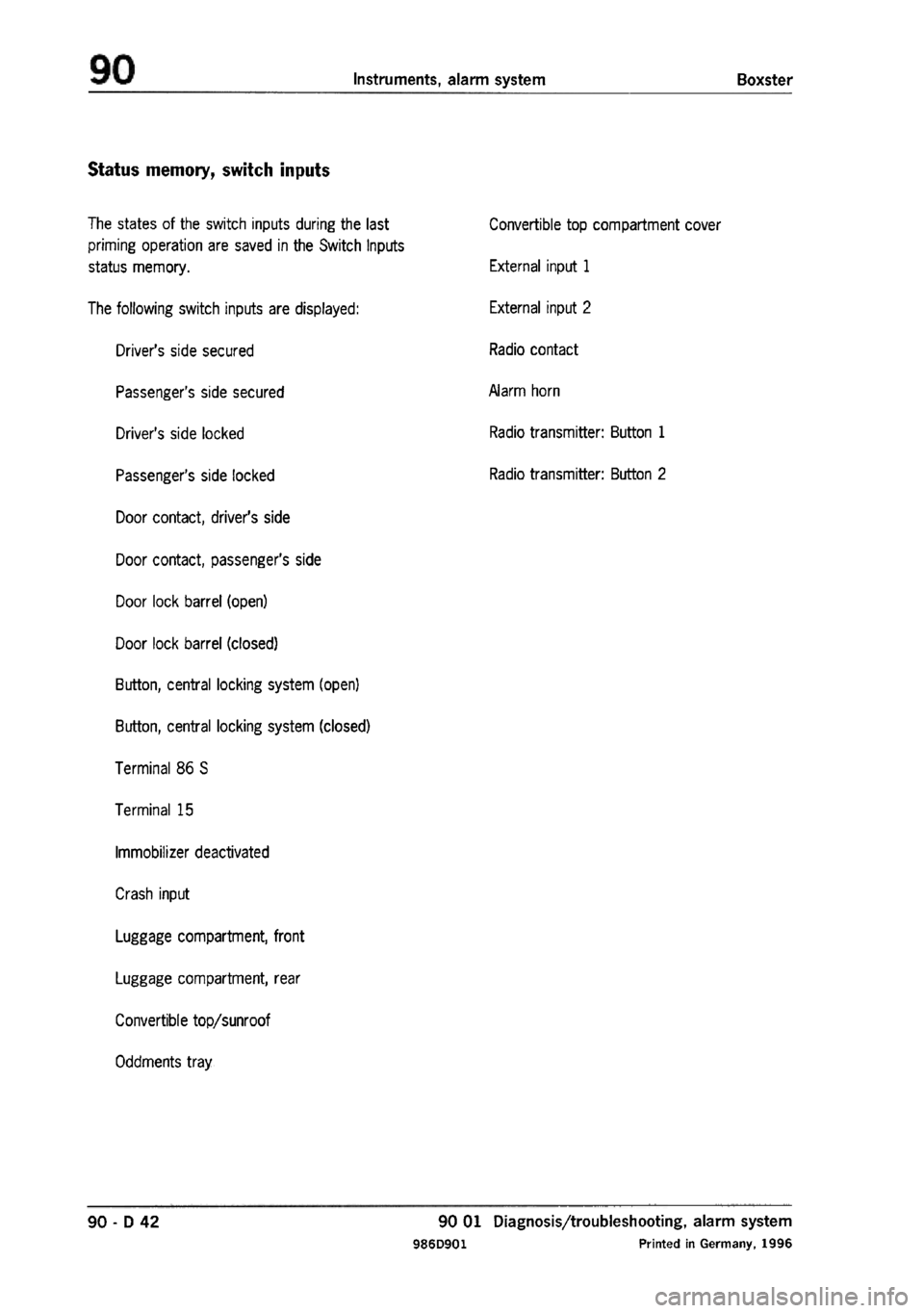 90 Instruments, alarm system Boxster

Status memory, switch inputs

The states of the switch inputs during the last priming operation are saved in the Switch Inputs status memory.

The following switch inputs are displayed:

Driver's side secured

Passenger's side secured

Driver's side locked

Passenger's side locked

Door contact, driver's side

Door contact, passenger's side

Door lock barrel (open)

Door lock barrel (closed)

Button, central locking system (open)

Button, central locking system (closed)

Terminal 86 S

Terminal 15

Immobilizer deactivated

Crash input

Luggage compartment, front

Luggage compartment, rear

Convertible top/sunroof

Oddments tray

Convertible top compartment cover

External input 1

External input 2

Radio contact

Alarm horn

Radio transmitter: Button 1

Radio transmitter: Button 2

90 - D 42

90 01 Diagnosis/troubleshooting, alarm system

986D901

Printed in Germany, 1996

carmanualsonline.info